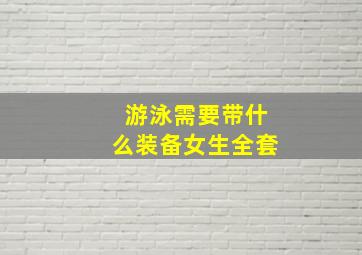 游泳需要带什么装备女生全套